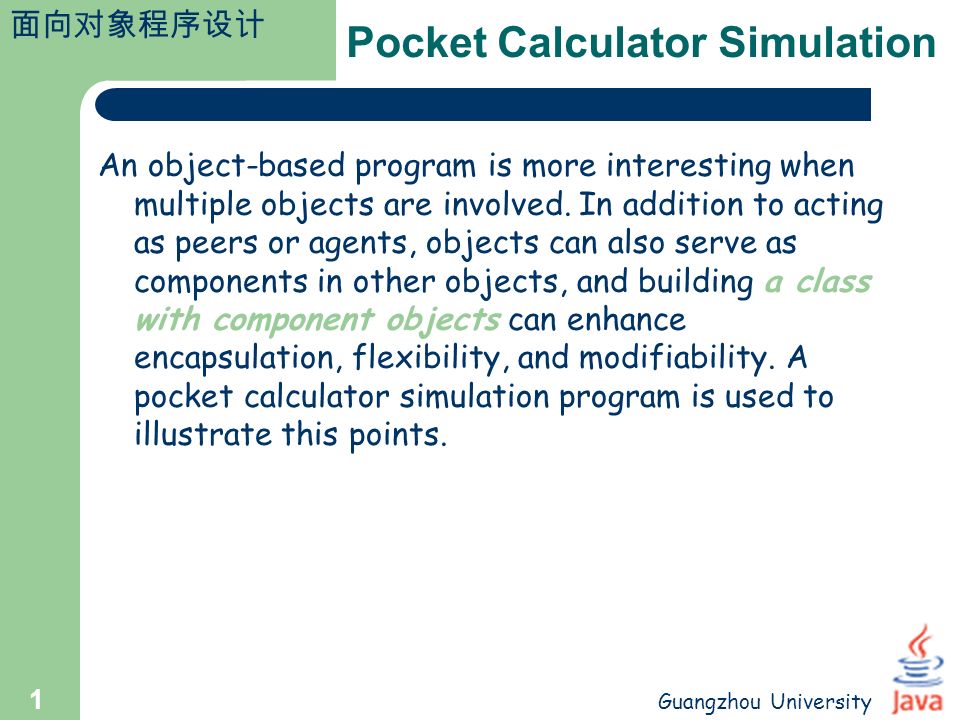 面向对象程序设计

Pocket Calculator Simulation

An object-based program is more interesting when multiple objects are involved. In addition to acting as peers or agents, objects can also serve as components in other objects, and building a class with component objects can enhance encapsulation, flexibility, and modifiability. A pocket calculator simulation program is used to illustrate this points.

1

Guangzhou University

Java